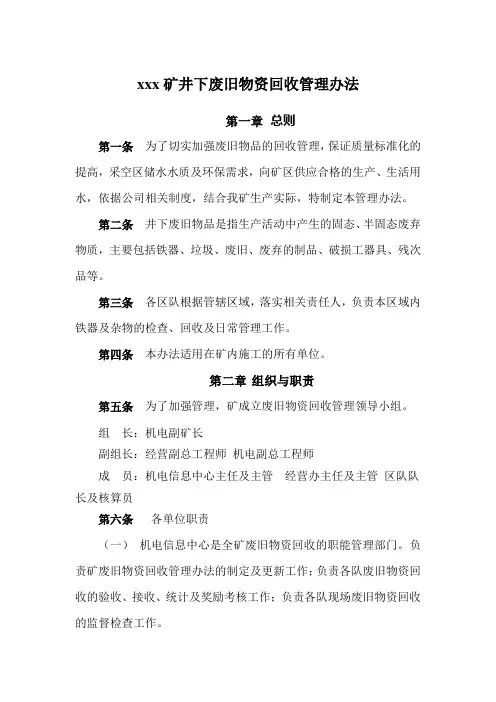 xxx 矿井下废旧物资回收管理办法

第一章 总则

第一条 为了切实加强废旧物品的回收管理，保证质量标准化的提高，采空区储水水质及环保需求，向矿区供应合格的生产、生活用水，依据公司相关制度，结合我矿生产实际，特制定本管理办法。

第二条 井下废旧物品是指生产活动中产生的固态、半固态废弃物质，主要包括铁器、垃圾、废旧、废弃的制品、破损工器具、残次品等。

第三条 各区队根据管辖区域，落实相关责任人，负责本区域内铁器及杂物的检查、回收及日常管理工作。

第四条 本办法适用在矿内施工的所有单位。

第二章 组织与职责

第五条 为了加强管理，矿成立废旧物资回收管理领导小组。

组 长：机电副矿长

副组长：经营副总工程师 机电副总工程师

成 员：机电信息中心主任及主管 经营办主任及主管 区队队长及核算员

第六条 各单位职责

（一） 机电信息中心是全矿废旧物资回收的职能管理部门。负责矿废旧物资回收管理办法的制定及更新工作；负责各队废旧物资回收的验收、接收、统计及奖励考核工作；负责各队现场废旧物资回收的监督检查工作。